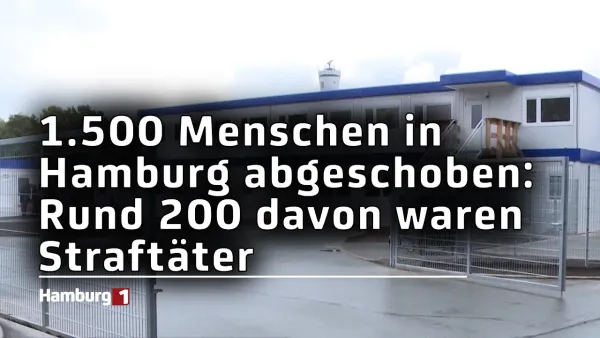 1.500 Menschen in Hamburg abgeschoben: Rund 200 davon waren Straftäter

Hamburg 1